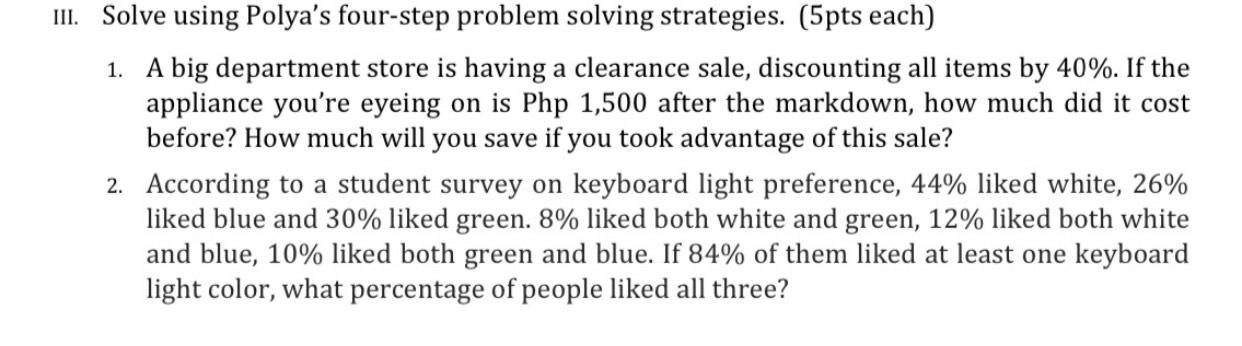 III. Solve using Polya's four-step problem solving strategies. (5pts each)

1. A big department store is having a clearance sale, discounting all items by 40%. If the appliance you're eyeing on is Php 1,500 after the markdown, how much did it cost before? How much will you save if you took advantage of this sale?

2. According to a student survey on keyboard light preference, 44% liked white, 26% liked blue and 30% liked green. 8% liked both white and green, 12% liked both white and blue, 10% liked both green and blue. If 84% of them liked at least one keyboard light color, what percentage of people liked all three?